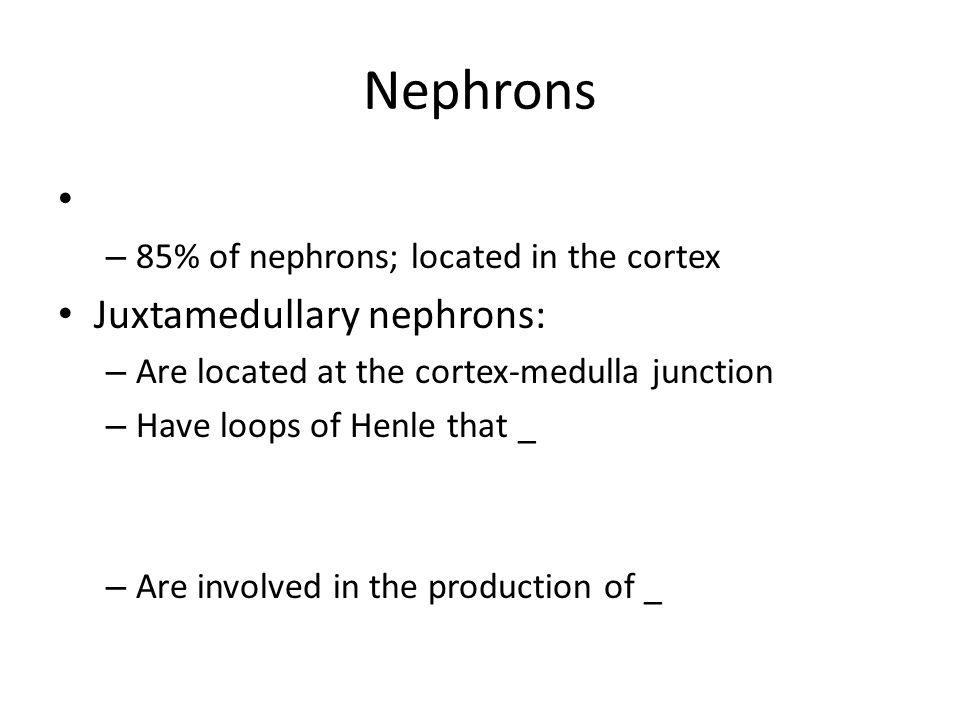 Nephrons

•

– 85% of nephrons; located in the cortex

• Juxtamedullary nephrons:

– Are located at the cortex-medulla junction

– Have loops of Henle that _

– Are involved in the production of _